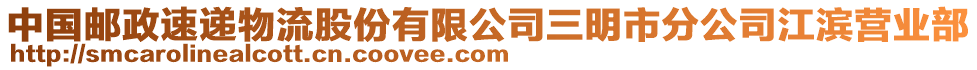 中国邮政速递物流股份有限公司三明市分公司江滨营业部
http://smcarolinealcott.cn.coovee.com